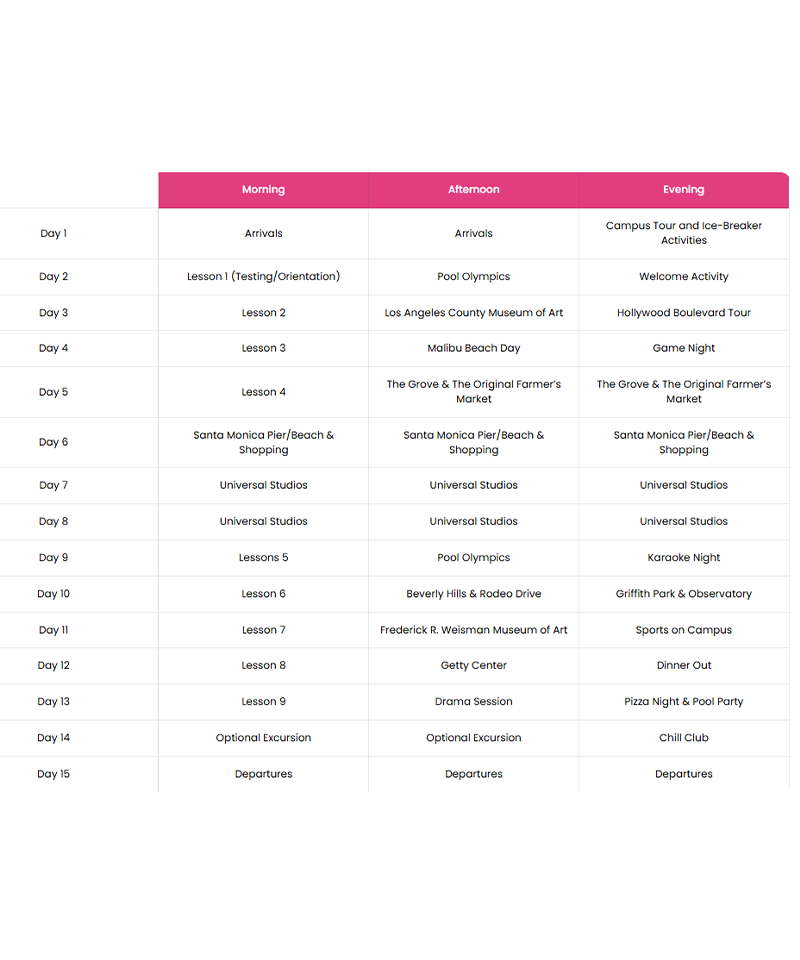 | | Morning | Afternoon | Evening |
|---|---|---|---|
| Day 1 | Arrivals | Arrivals | Campus Tour and Ice-Breaker Activities |
| Day 2 | Lesson 1 (Testing/Orientation) | Pool Olympics | Welcome Activity |
| Day 3 | Lesson 2 | Los Angeles County Museum of Art | Hollywood Boulevard Tour |
| Day 4 | Lesson 3 | Malibu Beach Day | Game Night |
| Day 5 | Lesson 4 | The Grove & The Original Farmer's Market | The Grove & The Original Farmer's Market |
| Day 6 | Santa Monica Pier/Beach & Shopping | Santa Monica Pier/Beach & Shopping | Santa Monica Pier/Beach & Shopping |
| Day 7 | Universal Studios | Universal Studios | Universal Studios |
| Day 8 | Universal Studios | Universal Studios | Universal Studios |
| Day 9 | Lessons 5 | Pool Olympics | Karaoke Night |
| Day 10 | Lesson 6 | Beverly Hills & Rodeo Drive | Griffith Park & Observatory |
| Day 11 | Lesson 7 | Frederick R. Weisman Museum of Art | Sports on Campus |
| Day 12 | Lesson 8 | Getty Center | Dinner Out |
| Day 13 | Lesson 9 | Drama Session | Pizza Night & Pool Party |
| Day 14 | Optional Excursion | Optional Excursion | Chill Club |
| Day 15 | Departures | Departures | Departures |